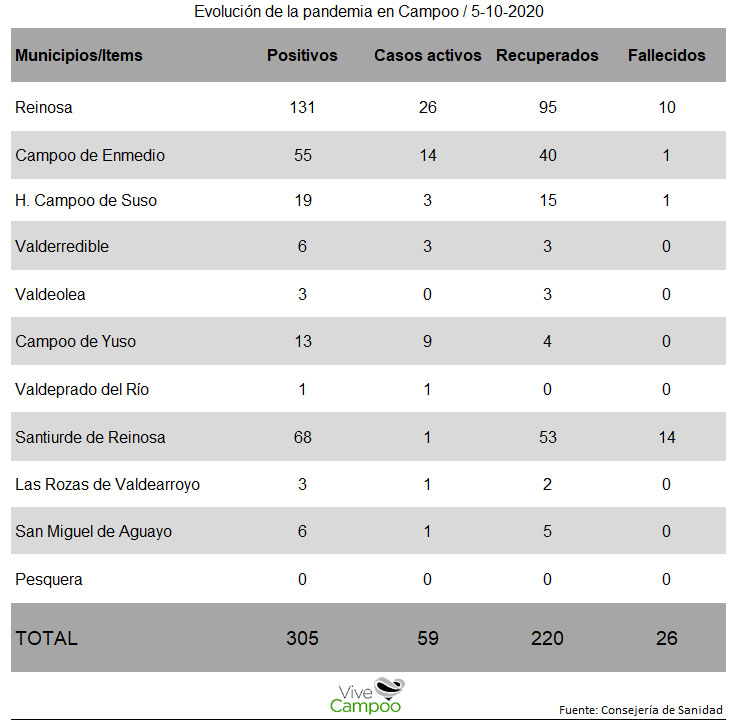 Evolución de la pandemia en Campoo / 5-10-2020

| Municipios/Items | Positivos | Casos activos | Recuperados | Fallecidos |
|---|---|---|---|---|
| Reinosa | 131 | 26 | 95 | 10 |
| Campoo de Enmedio | 55 | 14 | 40 | 1 |
| H. Campoo de Suso | 19 | 3 | 15 | 1 |
| Valderredible | 6 | 3 | 3 | 0 |
| Valdeolea | 3 | 0 | 3 | 0 |
| Campoo de Yuso | 13 | 9 | 4 | 0 |
| Valdeprado del Río | 1 | 1 | 0 | 0 |
| Santiurde de Reinosa | 68 | 1 | 53 | 14 |
| Las Rozas de Valdearroyo | 3 | 1 | 2 | 0 |
| San Miguel de Aguayo | 6 | 1 | 5 | 0 |
| Pesquera | 0 | 0 | 0 | 0 |
| TOTAL | 305 | 59 | 220 | 26 |

Vive Campoo

Fuente: Consejería de Sanidad